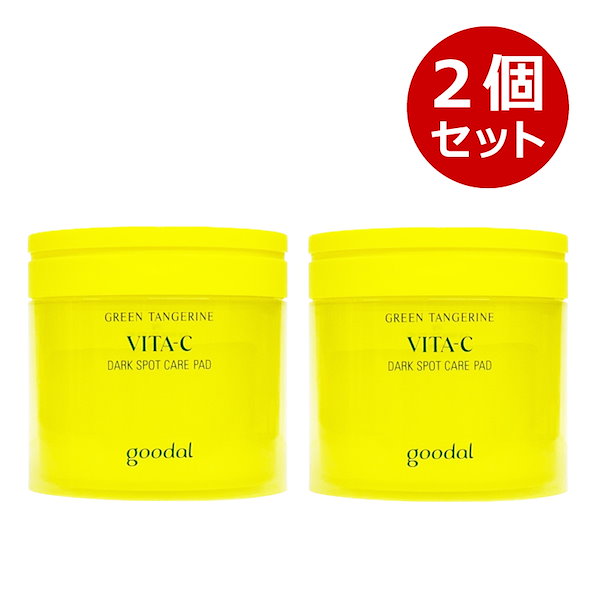 2個
セット

GREEN TANGERINE
VITA-C
DARK SPOT CARE PAD
goodal

GREEN TANGERINE
VITA-C
DARK SPOT CARE PAD
goodal